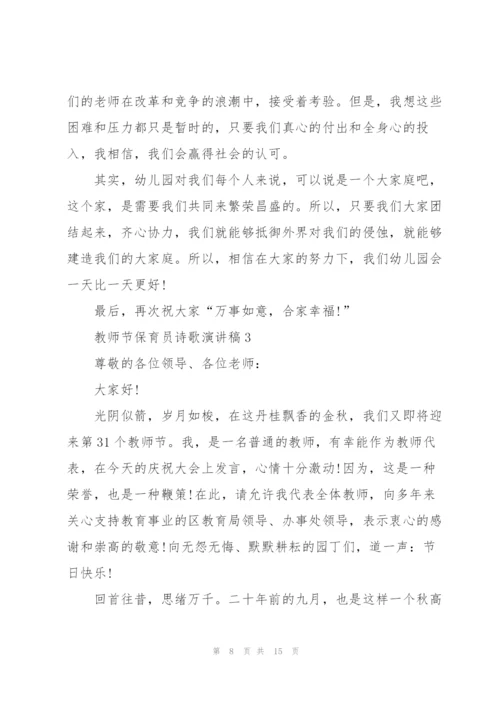 们的老师在改革和竞争的浪潮中，接受着考验。但是，我想这些困难和压力都只是暂时的，只要我们真心的付出和全身心的投入，我相信，我们会赢得社会的认可。

其实，幼儿园对我们每个人来说，可以说是一个大家庭吧，这个家，是需要我们共同来繁荣昌盛的。所以，只要我们大家团结起来，齐心协力，我们就能够抵御外界对我们的侵蚀，就能够建造我们的大家庭。所以，相信在大家的努力下，我们幼儿园会一天比一天更好！

最后，再次祝大家“万事如意，合家幸福！”

教师节保育员诗歌演讲稿3

尊敬的各位领导、各位老师：

大家好！

光阴似箭，岁月如梭，在这丹桂飘香的金秋，我们又即将迎来第31个教师节。我，是一名普通的教师，有幸能作为教师代表，在今天的庆祝大会上发言，心情十分激动！因为，这是一种荣誉，也是一种鞭策！在此，请允许我代表全体教师，向多年来关心支持教育事业的区教育局领导、办事处领导，表示衷心的感谢和崇高的敬意！向无怨无悔、默默耕耘的园丁们，道一声：节日快乐！

回首往昔，思绪万千。二十年前的九月，也是这样一个秋高

第 8 页 共 15 页